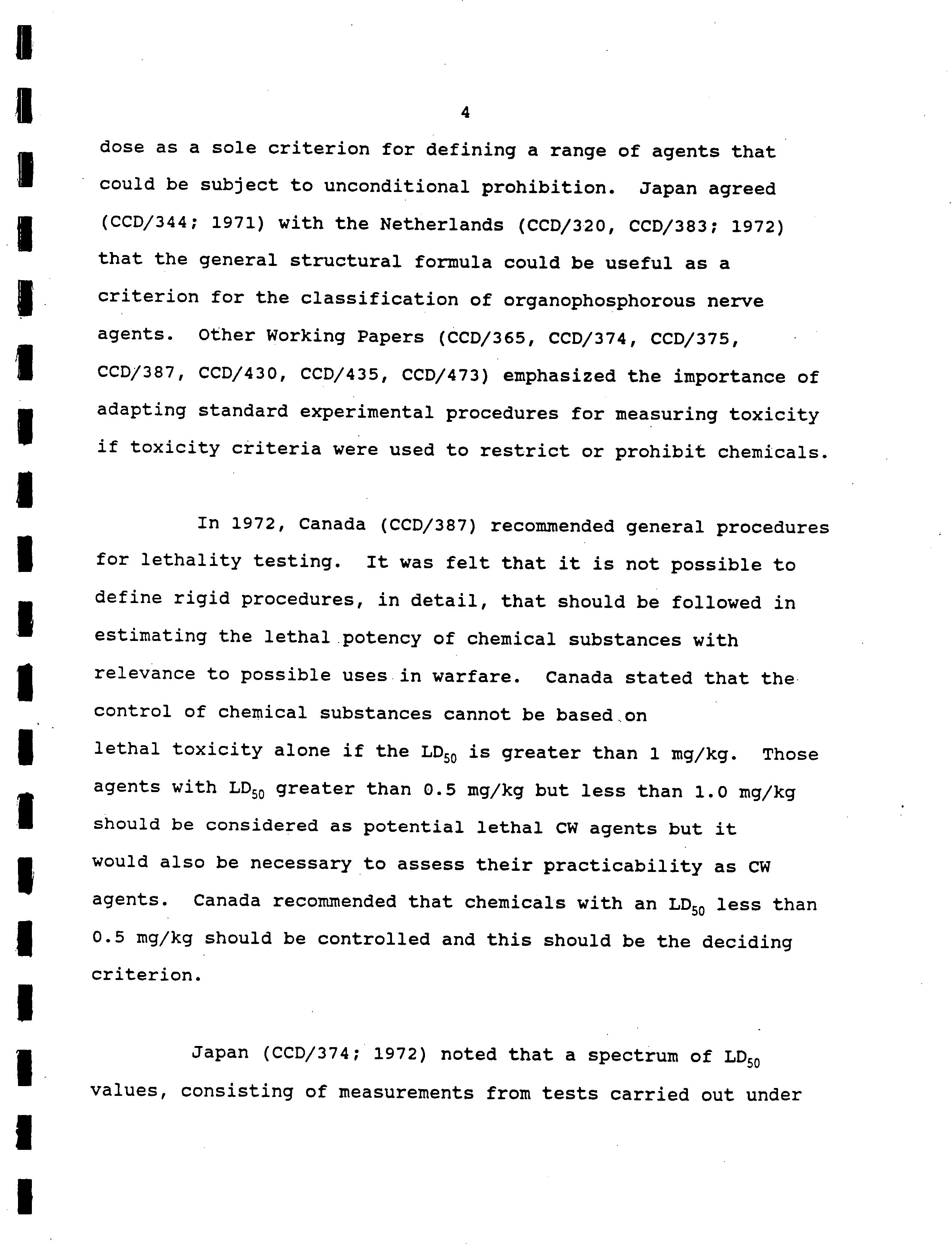 4

dose as a sole criterion for defining a range of agents that could be subject to unconditional prohibition. Japan agreed (CCD/344; 1971) with the Netherlands (CCD/320, CCD/383; 1972) that the general structural formula could be useful as a criterion for the classification of organophosphorous nerve agents. Other Working Papers (CCD/365, CCD/374, CCD/375, CCD/387, CCD/430, CCD/435, CCD/473) emphasized the importance of adapting standard experimental procedures for measuring toxicity if toxicity criteria were used to restrict or prohibit chemicals.

In 1972, Canada (CCD/387) recommended general procedures for lethality testing. It was felt that it is not possible to define rigid procedures, in detail, that should be followed in estimating the lethal potency of chemical substances with relevance to possible uses in warfare. Canada stated that the control of chemical substances cannot be based on lethal toxicity alone if the $LD_{50}$ is greater than 1 mg/kg. Those agents with $LD_{50}$ greater than 0.5 mg/kg but less than 1.0 mg/kg should be considered as potential lethal CW agents but it would also be necessary to assess their practicability as CW agents. Canada recommended that chemicals with an $LD_{50}$ less than 0.5 mg/kg should be controlled and this should be the deciding criterion.

Japan (CCD/374; 1972) noted that a spectrum of $LD_{50}$ values, consisting of measurements from tests carried out under